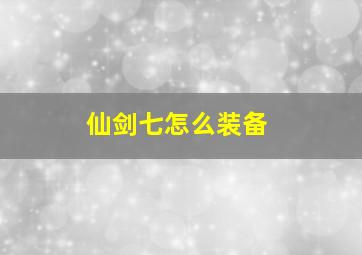 仙剑七怎么装备